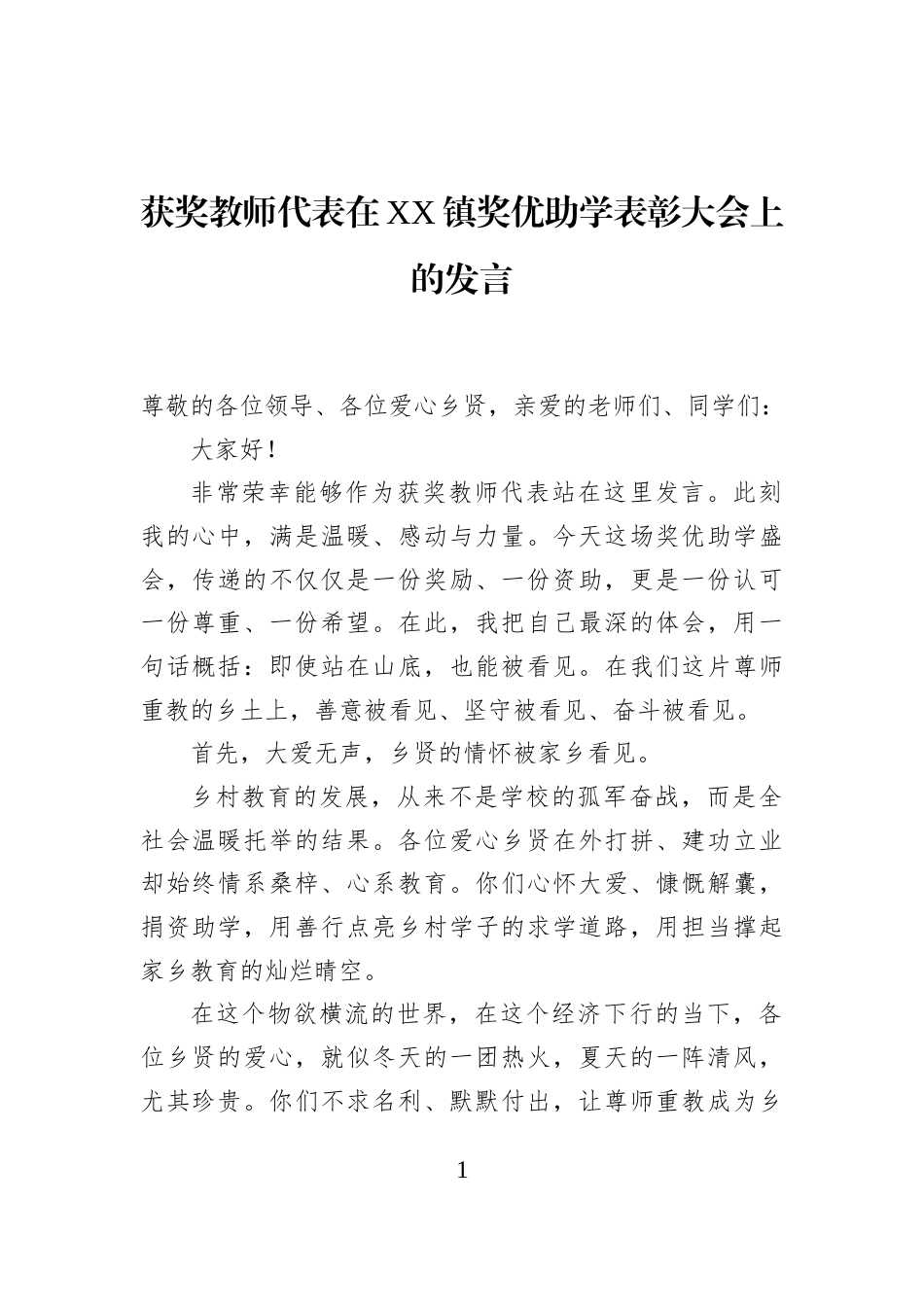 获奖教师代表在XX镇奖优助学表彰大会上的发言

尊敬的各位领导、各位爱心乡贤，亲爱的老师们、同学们：

大家好！

非常荣幸能够作为获奖教师代表站在这里发言。此刻我的心中，满是温暖、感动与力量。今天这场奖优助学盛会，传递的不仅仅是一份奖励、一份资助，更是一份认可一份尊重、一份希望。在此，我把自己最深的体会，用一句话概括：即使站在山底，也能被看见。在我们这片尊师重教的乡土上，善意被看见、坚守被看见、奋斗被看见。

首先，大爱无声，乡贤的情怀被家乡看见。

乡村教育的发展，从来不是学校的孤军奋战，而是全社会温暖托举的结果。各位爱心乡贤在外打拼、建功立业却始终情系桑梓、心系教育。你们心怀大爱、慷慨解囊，捐资助学，用善行点亮乡村学子的求学道路，用担当撑起家乡教育的灿烂晴空。

在这个物欲横流的世界，在这个经济下行的当下，各位乡贤的爱心，就似冬天的一团热火，夏天的一阵清风，尤其珍贵。你们不求名利、默默付出，让尊师重教成为乡

1